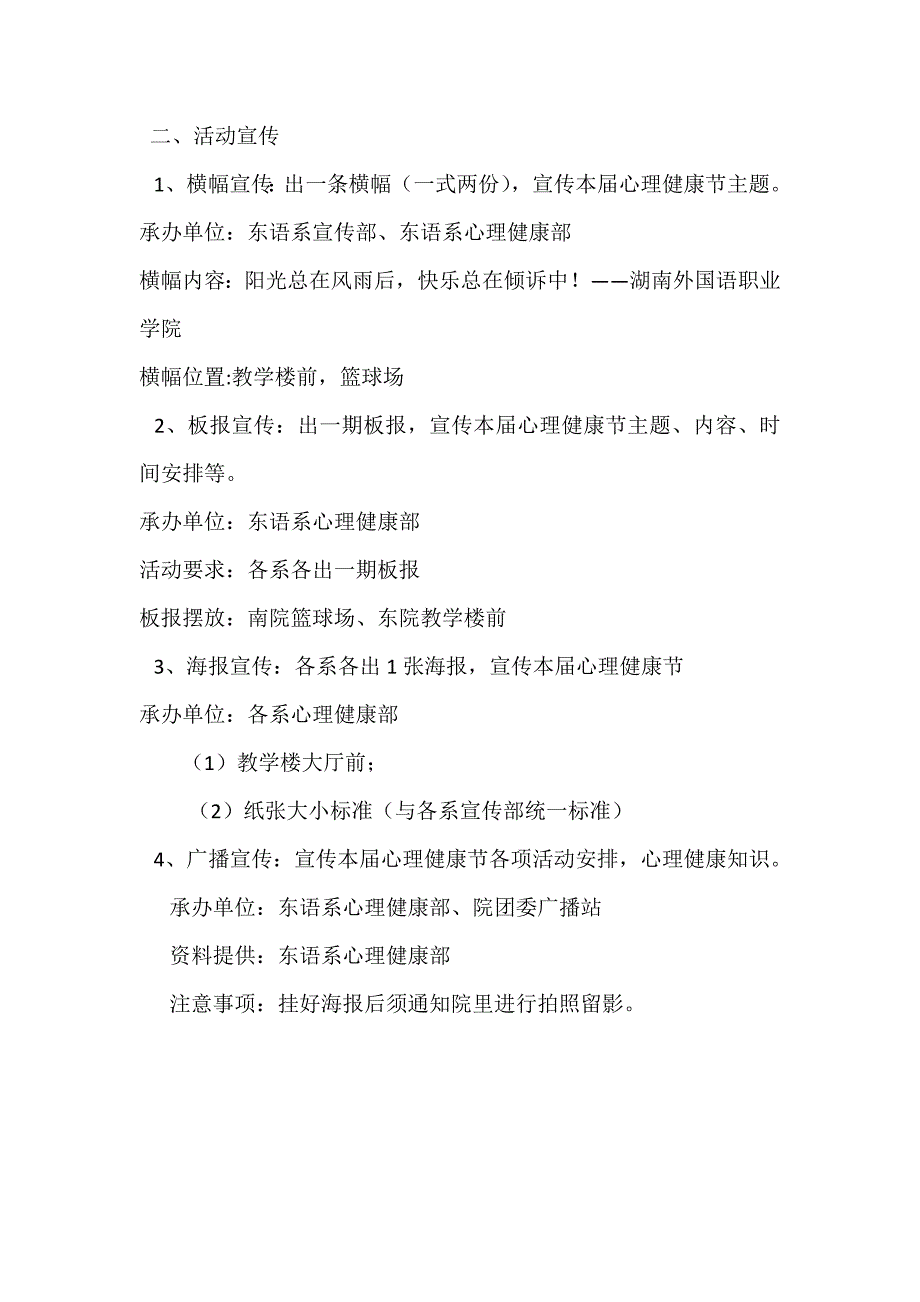 二、活动宣传

1、横幅宣传: 出一条横幅（一式两份），宣传本届心理健康节主题。

承办单位：东语系宣传部、东语系心理健康部

横幅内容：阳光总在风雨后，快乐总在倾诉中！——湖南外国语职业学院

横幅位置:教学楼前，篮球场

2、板报宣传：出一期板报，宣传本届心理健康节主题、内容、时间安排等。

承办单位：东语系心理健康部

活动要求：各系各出一期板报

板报摆放：南院篮球场、东院教学楼前

3、海报宣传：各系各出 1 张海报，宣传本届心理健康节

承办单位：各系心理健康部

（1）教学楼大厅前；

（2）纸张大小标准（与各系宣传部统一标准）

4、广播宣传：宣传本届心理健康节各项活动安排，心理健康知识。

承办单位：东语系心理健康部、院团委广播站

资料提供：东语系心理健康部

注意事项：挂好海报后须通知院里进行拍照留影。